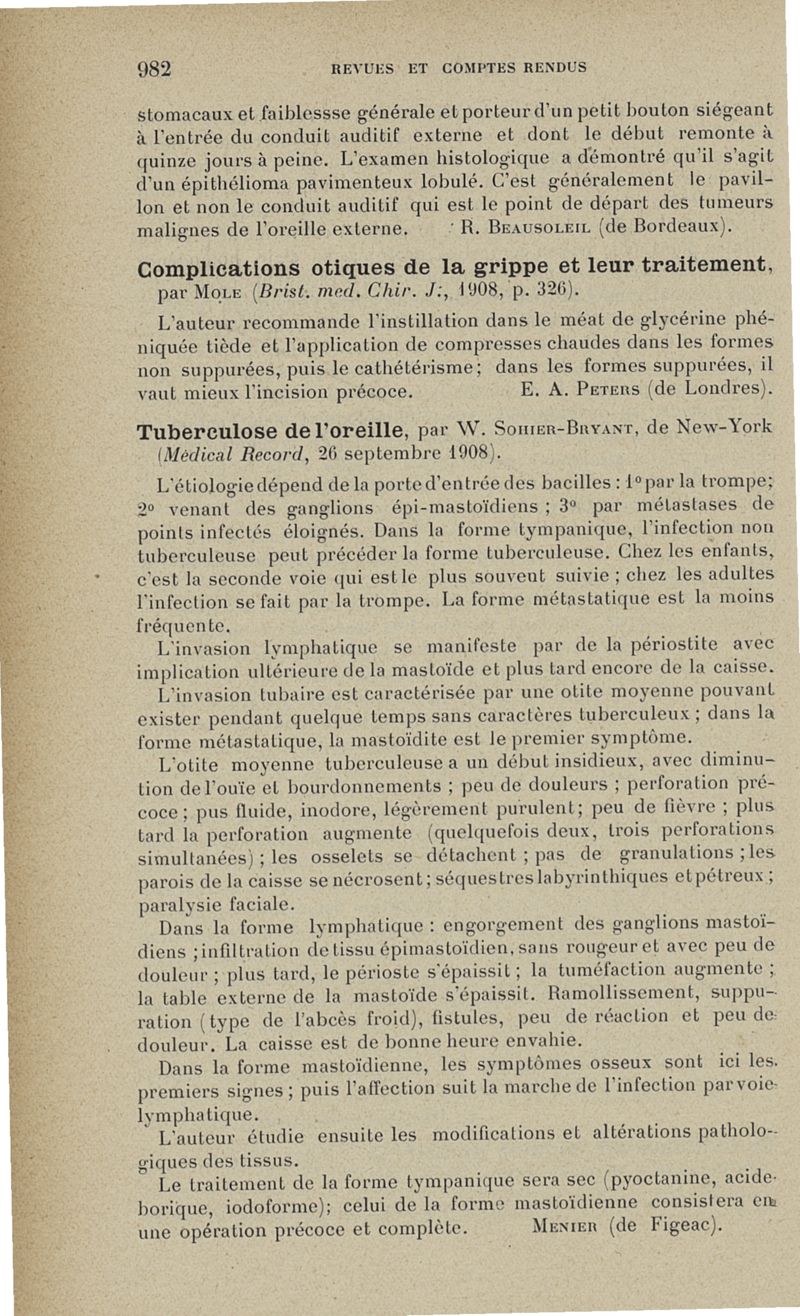 982 REVUES ET COMPTES RENDUS

stomacaux et faiblessse générale et porteur d'un petit bouton siégeant à l'entrée du conduit auditif externe et dont le début remonte à quinze jours à peine. L'examen histologique a démontré qu'il s'agit d'un épithélioma pavimenteux lobulé. C'est généralement le pavillon et non le conduit auditif qui est le point de départ des tumeurs malignes de l'oreille externe. R. Beausoleil (de Bordeaux).

Complications otiques de la grippe et leur traitement, par Mole (Brist. med. Chir. J:, 1908, p. 326).

L'auteur recommande l'instillation dans le méat de glycérine phéniquée tiède et l'application de compresses chaudes dans les formes non suppurées, puis le cathétérisme; dans les formes suppurées, il vaut mieux l'incision précoce. E. A. Peters (de Londres).

Tuberculose de l'oreille, par W. Sohier-Bryant, de New-York (Médical Record, 26 septembre 1908).

L'étiologie dépend de la porte d'entrée des bacilles : 1° par la trompe; 2° venant des ganglions épi-mastoïdiens ; 3° par métastases de points infectés éloignés. Dans la forme tympanique, l'infection non tuberculeuse peut précéder la forme tuberculeuse. Chez les enfants, c'est la seconde voie qui est le plus souvent suivie ; chez les adultes l'infection se fait par la trompe. La forme métastatique est la moins fréquente.

L'invasion lymphatique se manifeste par de la périostite avec implication ultérieure de la mastoïde et plus tard encore de la caisse.

L'invasion tubaire est caractérisée par une otite moyenne pouvant exister pendant quelque temps sans caractères tuberculeux ; dans la forme métastatique, la mastoïdite est le premier symptôme.

L'otite moyenne tuberculeuse a un début insidieux, avec diminution de l'ouïe et bourdonnements ; peu de douleurs ; perforation précoce ; pus fluide, inodore, légèrement purulent; peu de fièvre ; plus tard la perforation augmente (quelquefois deux, trois perforations simultanées) ; les osselets se détachent ; pas de granulations ; les parois de la caisse se nécrosent; séquestres labyrinthiques et pétreux ; paralysie faciale.

Dans la forme lymphatique : engorgement des ganglions mastoïdiens ; infiltration de tissu épimastoïdien, sans rougeur et avec peu de douleur ; plus tard, le périoste s'épaissit ; la tuméfaction augmente ; la table externe de la mastoïde s'épaissit. Ramollissement, suppuration (type de l'abcès froid), fistules, peu de réaction et peu de douleur. La caisse est de bonne heure envahie.

Dans la forme mastoïdienne, les symptômes osseux sont ici les premiers signes ; puis l'affection suit la marche de l'infection par voie lymphatique.

L'auteur étudie ensuite les modifications et altérations pathologiques des tissus.

Le traitement de la forme tympanique sera sec (pyoctanine, acide borique, iodoforme); celui de la forme mastoïdienne consistera en une opération précoce et complète. Menier (de Figeac).